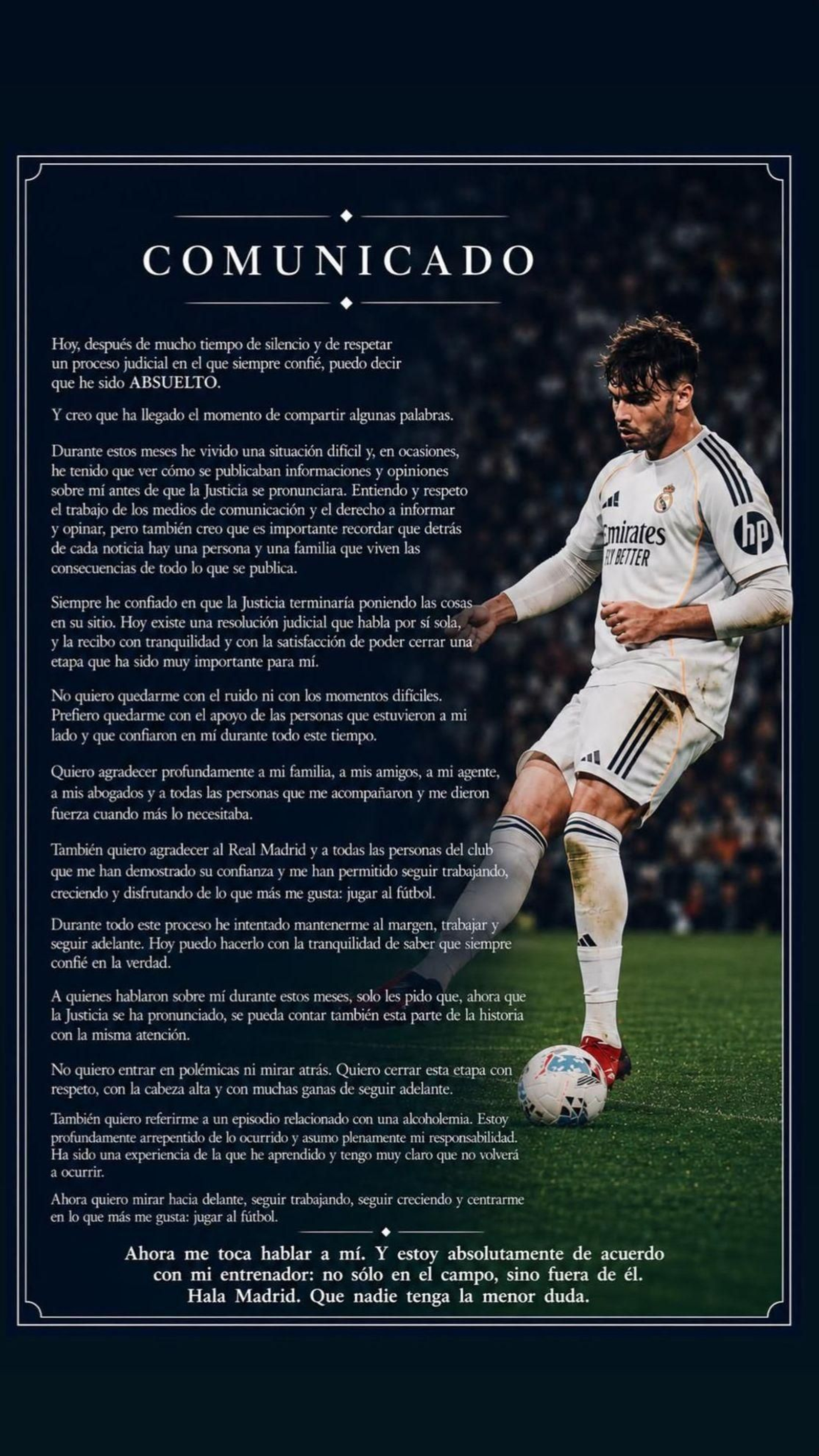 COMUNICADO

Hoy, después de mucho tiempo de silencio y de respetar un proceso judicial en el que siempre confié, puedo decir que he sido ABSUELTO.

Y creo que ha llegado el momento de compartir algunas palabras.

Durante estos meses he vivido una situación difícil y, en ocasiones, he tenido que ver cómo se publicaban informaciones y opiniones sobre mí antes de que la Justicia se pronunciara. Entiendo y respeto el trabajo de los medios de comunicación y el derecho a informar y opinar, pero también creo que es importante recordar que detrás de cada noticia hay una persona y una familia que viven las consecuencias de todo lo que se publica.

Siempre he confiado en que la Justicia terminaría poniendo las cosas en su sitio. Hoy existe una resolución judicial que habla por sí sola, y la recibo con tranquilidad y con la satisfacción de poder cerrar una etapa que ha sido muy importante para mí.

No quiero quedarme con el ruido ni con los momentos difíciles. Prefiero quedarme con el apoyo de las personas que estuvieron a mi lado y que confiaron en mí durante todo este tiempo.

Quiero agradecer profundamente a mi familia, a mis amigos, a mi agente, a mis abogados y a todas las personas que me acompañaron y me dieron fuerza cuando más lo necesitaba.

También quiero agradecer al Real Madrid y a todas las personas del club que me han demostrado su confianza y me han permitido seguir trabajando, creciendo y disfrutando de lo que más me gusta: jugar al fútbol.

Durante todo este proceso he intentado mantenerme al margen, trabajar y seguir adelante. Hoy puedo hacerlo con la tranquilidad de saber que siempre confié en la verdad.

A quienes hablaron sobre mí durante estos meses, solo les pido que, ahora que la Justicia se ha pronunciado, se pueda contar también esta parte de la historia con la misma atención.

No quiero entrar en polémicas ni mirar atrás. Quiero cerrar esta etapa con respeto, con la cabeza alta y con muchas ganas de seguir adelante.

También quiero referirme a un episodio relacionado con una alcoholemia. Estoy profundamente arrepentido de lo ocurrido y asumo plenamente mi responsabilidad. Ha sido una experiencia de la que he aprendido y tengo muy claro que no volverá a ocurrir.

Ahora quiero mirar hacia delante, seguir trabajando, seguir creciendo y centrarme en lo que más me gusta: jugar al fútbol.

Ahora me toca hablar a mí. Y estoy absolutamente de acuerdo con mi entrenador: no sólo en el campo, sino fuera de él. Hala Madrid. Que nadie tenga la menor duda.

Emirates FLY BETTER
hp